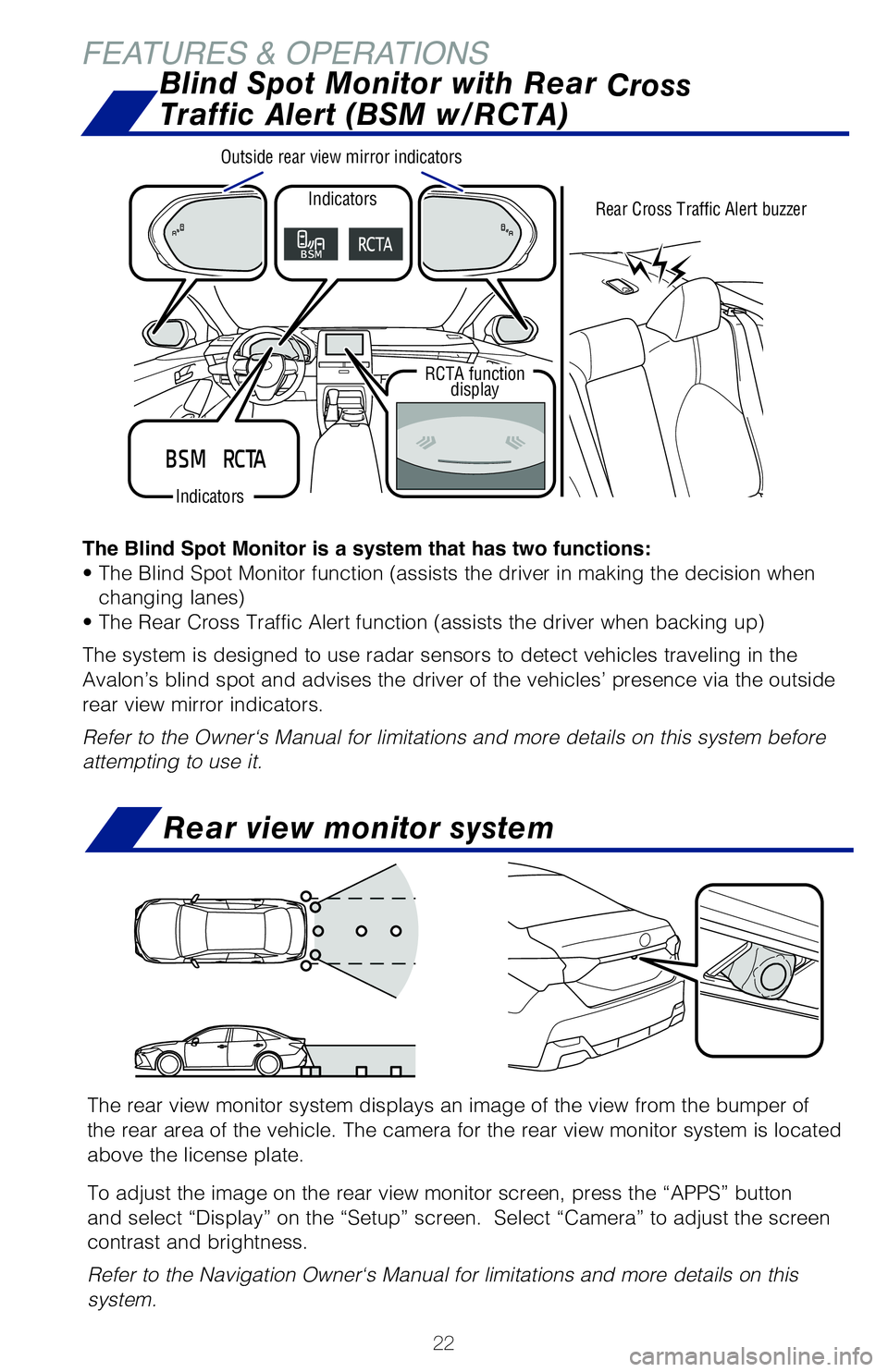 FEATURES & OPERATIONS

Blind Spot Monitor with Rear Cross Traffic Alert (BSM w/RCTA)

Outside rear view mirror indicators

Indicators

BSM

RCTA

Rear Cross Traffic Alert buzzer

RCTA function display

BSM RCTA

Indicators

The Blind Spot Monitor is a system that has two functions:
• The Blind Spot Monitor function (assists the driver in making the decision when changing lanes)
• The Rear Cross Traffic Alert function (assists the driver when backing up)

The system is designed to use radar sensors to detect vehicles traveling in the Avalon's blind spot and advises the driver of the vehicles' presence via the outside rear view mirror indicators.

Refer to the Owner's Manual for limitations and more details on this system before attempting to use it.

Rear view monitor system

The rear view monitor system displays an image of the view from the bumper of the rear area of the vehicle. The camera for the rear view monitor system is located above the license plate.

To adjust the image on the rear view monitor screen, press the "APPS" button and select "Display" on the "Setup" screen. Select "Camera" to adjust the screen contrast and brightness.

Refer to the Navigation Owner's Manual for limitations and more details on this system.

22

carmanualsonline.info